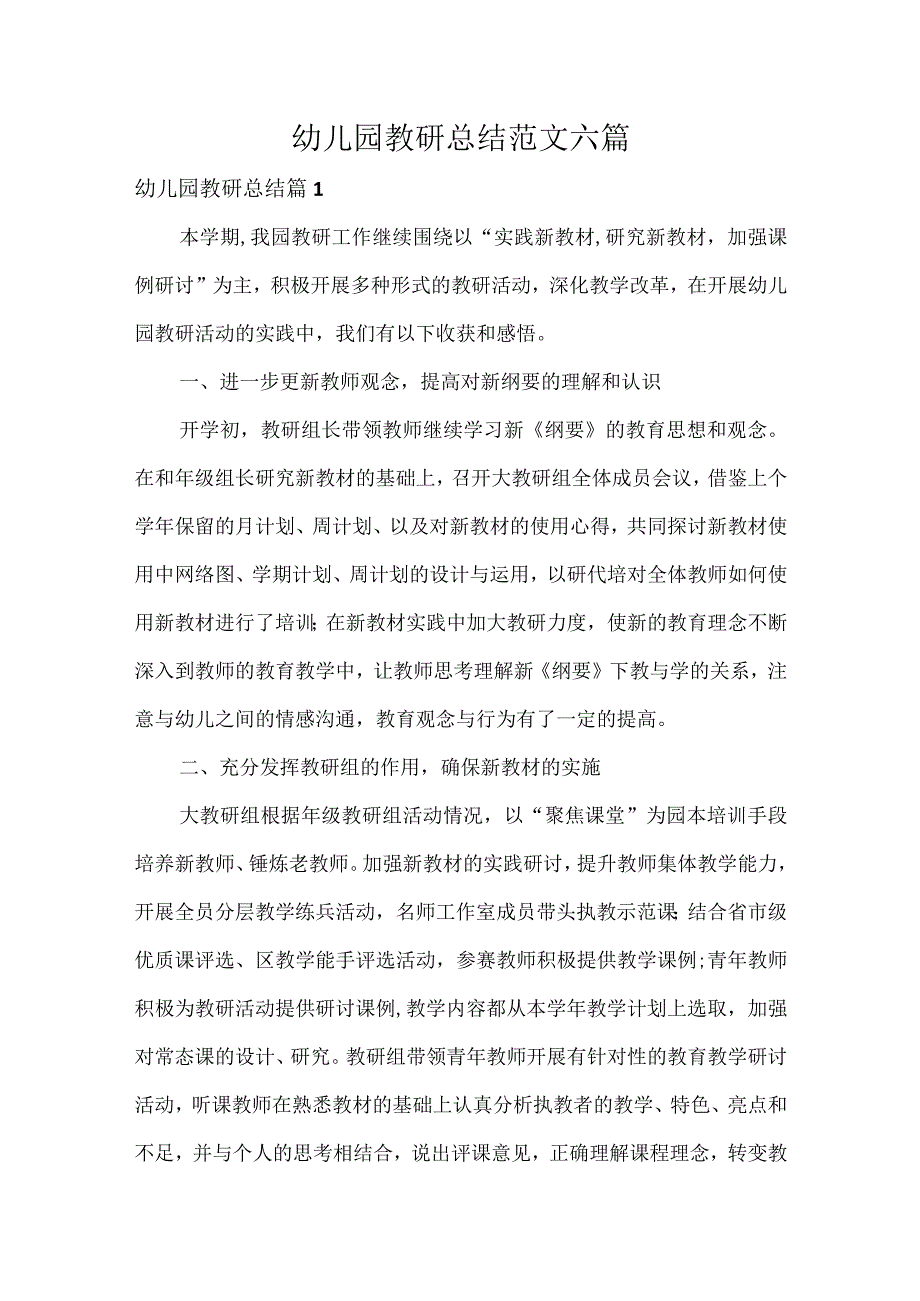 幼儿园教研总结范文六篇

幼儿园教研总结篇1

本学期,我园教研工作继续围绕以“实践新教材,研究新教材，加强课例研讨”为主，积极开展多种形式的教研活动，深化教学改革，在开展幼儿园教研活动的实践中，我们有以下收获和感悟。

一、进一步更新教师观念，提高对新纲要的理解和认识

开学初，教研组长带领教师继续学习新《纲要》的教育思想和观念。在和年级组长研究新教材的基础上，召开大教研组全体成员会议，借鉴上个学年保留的月计划、周计划、以及对新教材的使用心得，共同探讨新教材使用中网络图、学期计划、周计划的设计与运用，以研代培对全体教师如何使用新教材进行了培训;在新教材实践中加大教研力度，使新的教育理念不断深入到教师的教育教学中，让教师思考理解新《纲要》下教与学的关系，注意与幼儿之间的情感沟通，教育观念与行为有了一定的提高。

二、充分发挥教研组的作用，确保新教材的实施

大教研组根据年级教研组活动情况，以“聚焦课堂”为园本培训手段培养新教师、锤炼老教师。加强新教材的实践研讨，提升教师集体教学能力，开展全员分层教学练兵活动，名师工作室成员带头执教示范课;结合省市级优质课评选、区教学能手评选活动，参赛教师积极提供教学课例;青年教师积极为教研活动提供研讨课例,教学内容都从本学年教学计划上选取，加强对常态课的设计、研究。教研组带领青年教师开展有针对性的教育教学研讨活动，听课教师在熟悉教材的基础上认真分析执教者的教学、特色、亮点和不足，并与个人的思考相结合，说出评课意见，正确理解课程理念，转变教